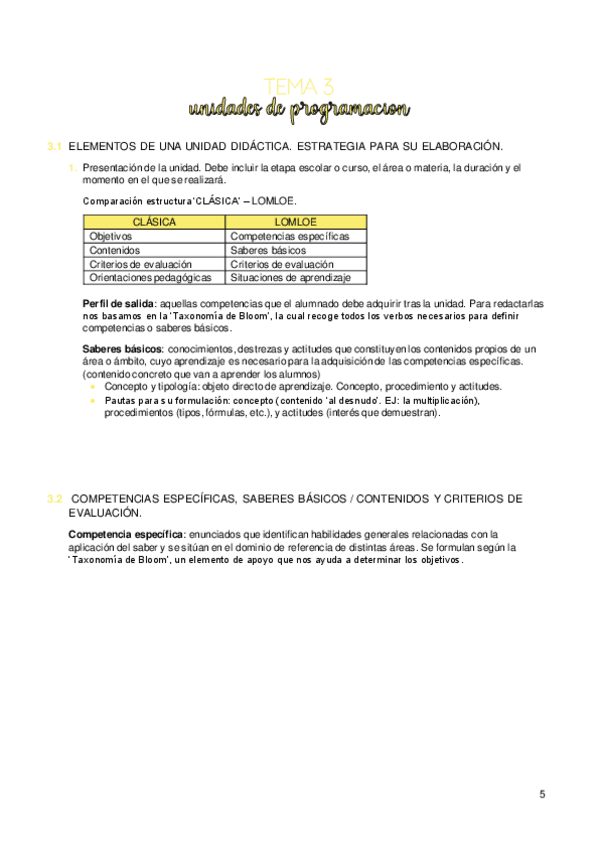 TEMA 3
unidades de programacion

3.1 ELEMENTOS DE UNA UNIDAD DIDÁCTICA. ESTRATEGIA PARA SU ELABORACIÓN.

1. Presentación de la unidad. Debe incluir la etapa escolar o curso, el área o materia, la duración y el momento en el que se realizará.

Comparación estructura 'CLÁSICA' – LOMLOE.

| CLÁSICA | LOMLOE |
|---|---|
| Objetivos | Competencias específicas |
| Contenidos | Saberes básicos |
| Criterios de evaluación | Criterios de evaluación |
| Orientaciones pedagógicas | Situaciones de aprendizaje |

Perfil de salida: aquellas competencias que el alumnado debe adquirir tras la unidad. Para redactarlas nos basamos en la 'Taxonomía de Bloom', la cual recoge todos los verbos necesarios para definir competencias o saberes básicos.

Saberes básicos: conocimientos, destrezas y actitudes que constituyen los contenidos propios de un área o ámbito, cuyo aprendizaje es necesario para la adquisición de las competencias específicas. (contenido concreto que van a aprender los alumnos)
• Concepto y tipología: objeto directo de aprendizaje. Concepto, procedimiento y actitudes.
• Pautas para su formulación: concepto (contenido 'al desnudo'. EJ: la multiplicación), procedimientos (tipos, fórmulas, etc.), y actitudes (interés que demuestran).

3.2 COMPETENCIAS ESPECÍFICAS, SABERES BÁSICOS / CONTENIDOS Y CRITERIOS DE EVALUACIÓN.

Competencia específica: enunciados que identifican habilidades generales relacionadas con la aplicación del saber y se sitúan en el dominio de referencia de distintas áreas. Se formulan según la 'Taxonomía de Bloom', un elemento de apoyo que nos ayuda a determinar los objetivos.

5